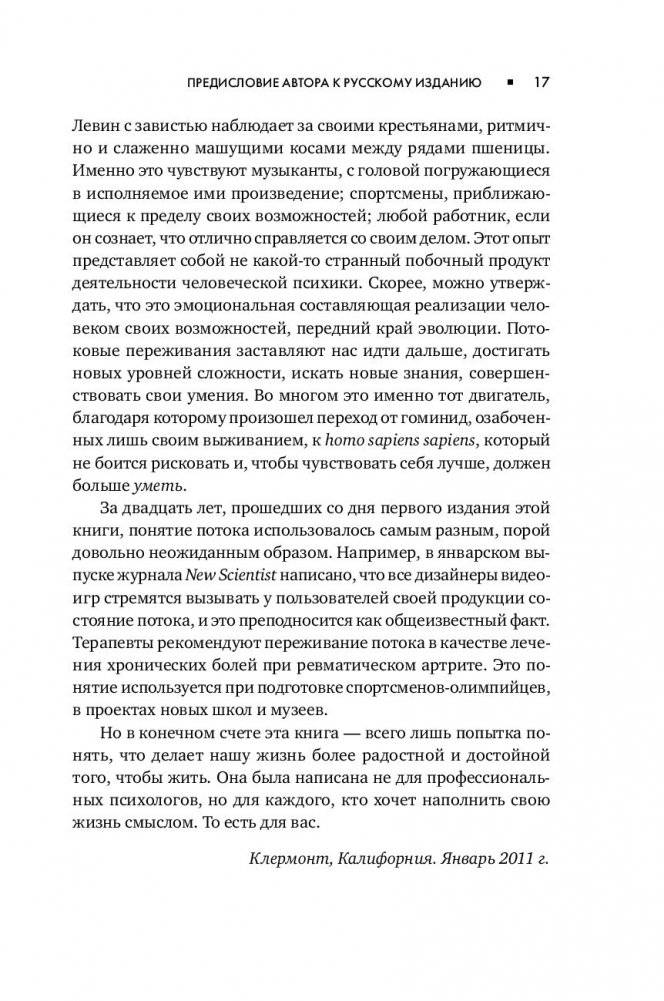 ПРЕДИСЛОВИЕ АВТОРА К РУССКОМУ ИЗДАНИЮ ▪ 17

Левин с завистью наблюдает за своими крестьянами, ритмично и слаженно машущими косами между рядами пшеницы. Именно это чувствуют музыканты, с головой погружающиеся в исполняемое ими произведение; спортсмены, приближающиеся к пределу своих возможностей; любой работник, если он сознает, что отлично справляется со своим делом. Этот опыт представляет собой не какой-то странный побочный продукт деятельности человеческой психики. Скорее, можно утверждать, что это эмоциональная составляющая реализации человеком своих возможностей, передний край эволюции. Потоковые переживания заставляют нас идти дальше, достигать новых уровней сложности, искать новые знания, совершенствовать свои умения. Во многом это именно тот двигатель, благодаря которому произошел переход от гоминид, озабоченных лишь своим выживанием, к homo sapiens sapiens, который не боится рисковать и, чтобы чувствовать себя лучше, должен больше уметь.

За двадцать лет, прошедших со дня первого издания этой книги, понятие потока использовалось самым разным, порой довольно неожиданным образом. Например, в январском выпуске журнала New Scientist написано, что все дизайнеры видеоигр стремятся вызывать у пользователей своей продукции состояние потока, и это преподносится как общеизвестный факт. Терапевты рекомендуют переживание потока в качестве лечения хронических болей при ревматическом артрите. Это понятие используется при подготовке спортсменов-олимпийцев, в проектах новых школ и музеев.

Но в конечном счете эта книга — всего лишь попытка понять, что делает нашу жизнь более радостной и достойной того, чтобы жить. Она была написана не для профессиональных психологов, но для каждого, кто хочет наполнить свою жизнь смыслом. То есть для вас.

Клермонт, Калифорния. Январь 2011 г.